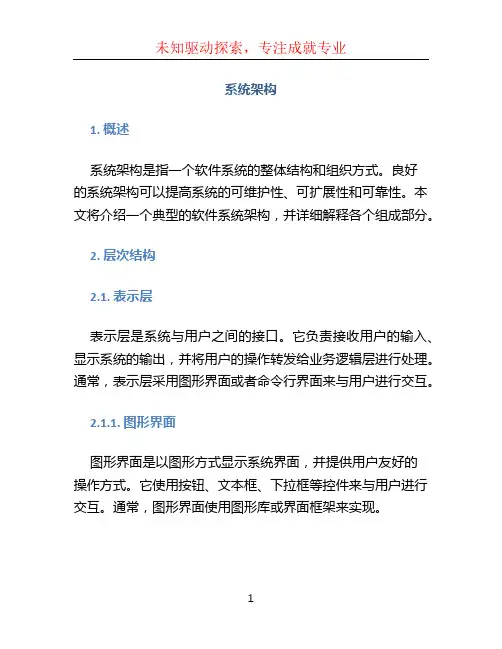 未知驱动探索，专注成就专业

系统架构

1. 概述

系统架构是指一个软件系统的整体结构和组织方式。良好的系统架构可以提高系统的可维护性、可扩展性和可靠性。本文将介绍一个典型的软件系统架构，并详细解释各个组成部分。

2. 层次结构

2.1. 表示层

表示层是系统与用户之间的接口。它负责接收用户的输入、显示系统的输出，并将用户的操作转发给业务逻辑层进行处理。通常，表示层采用图形界面或者命令行界面来与用户进行交互。

2.1.1. 图形界面

图形界面是以图形方式显示系统界面，并提供用户友好的操作方式。它使用按钮、文本框、下拉框等控件来与用户进行交互。通常，图形界面使用图形库或界面框架来实现。

1